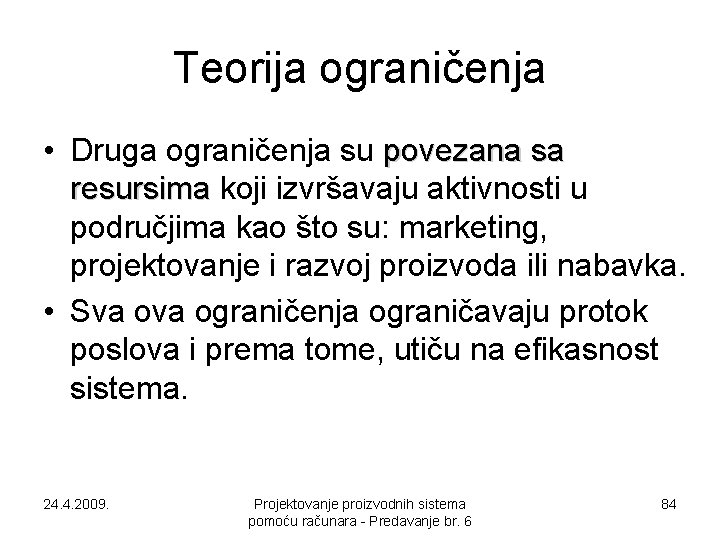 Teorija ograničenja

• Druga ograničenja su povezana sa resursima koji izvršavaju aktivnosti u područjima kao što su: marketing, projektovanje i razvoj proizvoda ili nabavka.
• Sva ova ograničenja ograničavaju protok poslova i prema tome, utiču na efikasnost sistema.

24.4.2009.

Projektovanje proizvodnih sistema pomoću računara - Predavanje br. 6

84